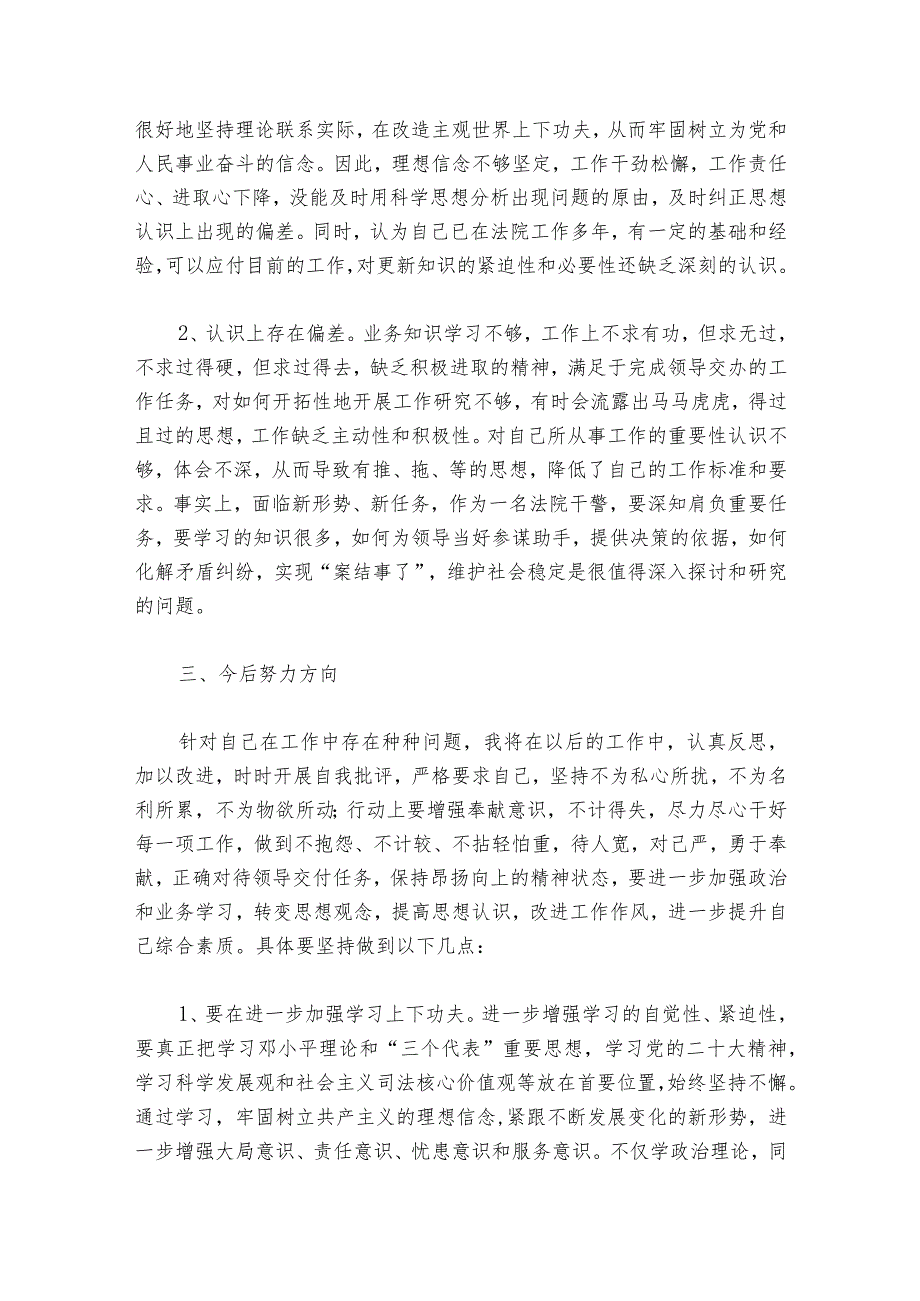 很好地坚持理论联系实际，在改造主观世界上下功夫，从而牢固树立为党和人民事业奋斗的信念。因此，理想信念不够坚定，工作干劲松懈，工作责任心、进取心下降，没能及时用科学思想分析出现问题的原由，及时纠正思想认识上出现的偏差。同时，认为自己已在法院工作多年，有一定的基础和经验，可以应付目前的工作，对更新知识的紧迫性和必要性还缺乏深刻的认识。

2、认识上存在偏差。业务知识学习不够，工作上不求有功，但求无过，不求过得硬，但求过得去，缺乏积极进取的精神，满足于完成领导交办的工作任务，对如何开拓性地开展工作研究不够，有时会流露出马马虎虎，得过且过的思想，工作缺乏主动性和积极性。对自己所从事工作的重要性认识不够，体会不深，从而导致有推、拖、等的思想，降低了自己的工作标准和要求。事实上，面临新形势、新任务，作为一名法院干警，要深知肩负重要任务，要学习的知识很多，如何为领导当好参谋助手，提供决策的依据，如何化解矛盾纠纷，实现“案结事了”，维护社会稳定是很值得深入探讨和研究的问题。

三、今后努力方向

针对自己在工作中存在种种问题，我将在以后的工作中，认真反思，加以改进，时时开展自我批评，严格要求自己，坚持不为私心所扰，不为名利所累，不为物欲所动;行动上要增强奉献意识，不计得失，尽力尽心干好每一项工作，做到不抱怨、不计较、不拈轻怕重，待人宽，对己严，勇于奉献，正确对待领导交付任务，保持昂扬向上的精神状态，要进一步加强政治和业务学习，转变思想观念，提高思想认识，改进工作作风，进一步提升自己综合素质。具体要坚持做到以下几点：

1、要在进一步加强学习上下功夫。进一步增强学习的自觉性、紧迫性，要真正把学习邓小平理论和“三个代表”重要思想，学习党的二十大精神，学习科学发展观和社会主义司法核心价值观等放在首要位置，始终坚持不懈。通过学习，牢固树立共产主义的理想信念，紧跟不断发展变化的新形势，进一步增强大局意识、责任意识、忧患意识和服务意识。不仅学政治理论，同